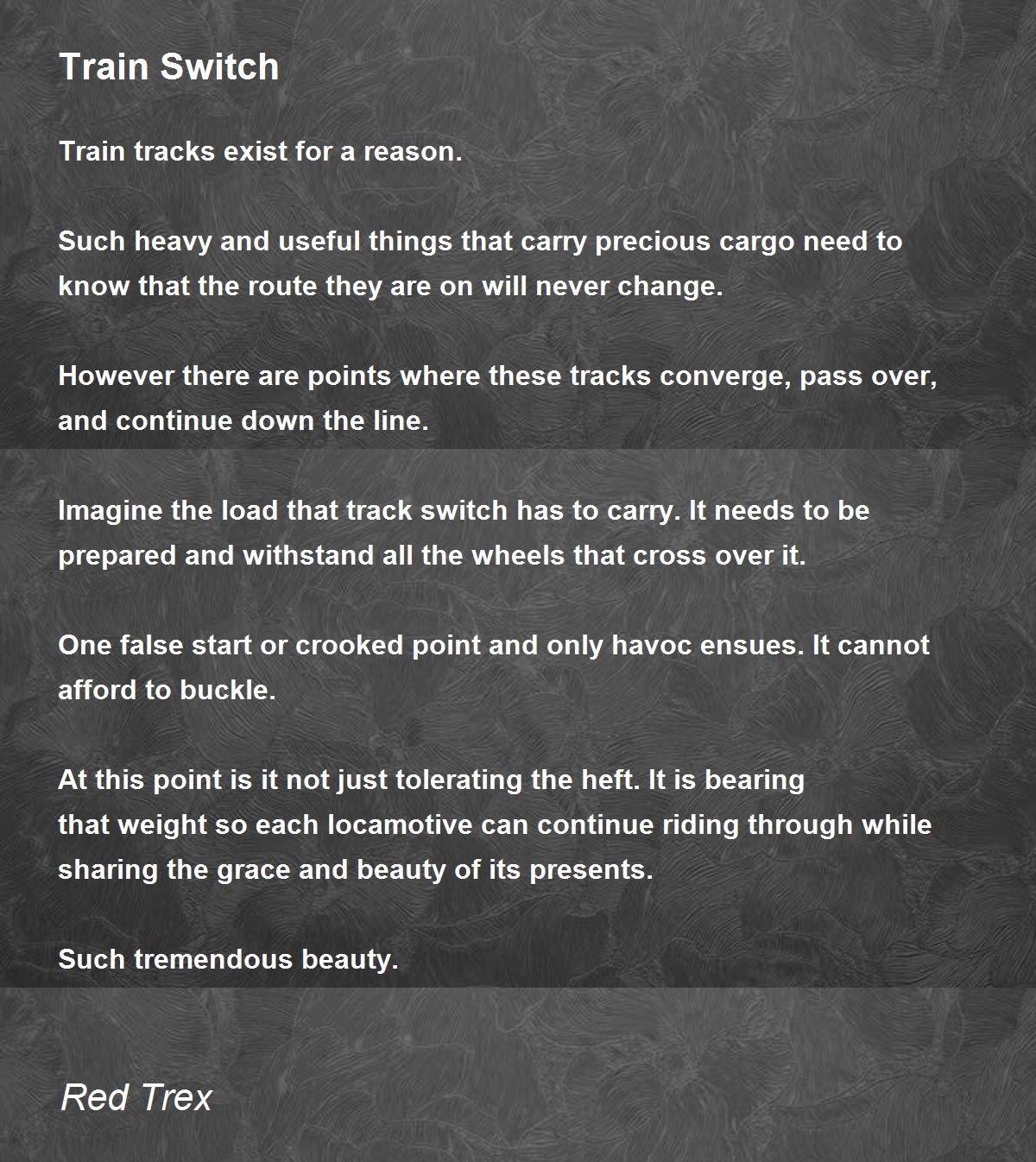 Train Switch

Train tracks exist for a reason.

Such heavy and useful things that carry precious cargo need to know that the route they are on will never change.

However there are points where these tracks converge, pass over, and continue down the line.

Imagine the load that track switch has to carry. It needs to be prepared and withstand all the wheels that cross over it.

One false start or crooked point and only havoc ensues. It cannot afford to buckle.

At this point is it not just tolerating the heft. It is bearing
that weight so each locamotive can continue riding through while sharing the grace and beauty of its presents.

Such tremendous beauty.

Red Trex